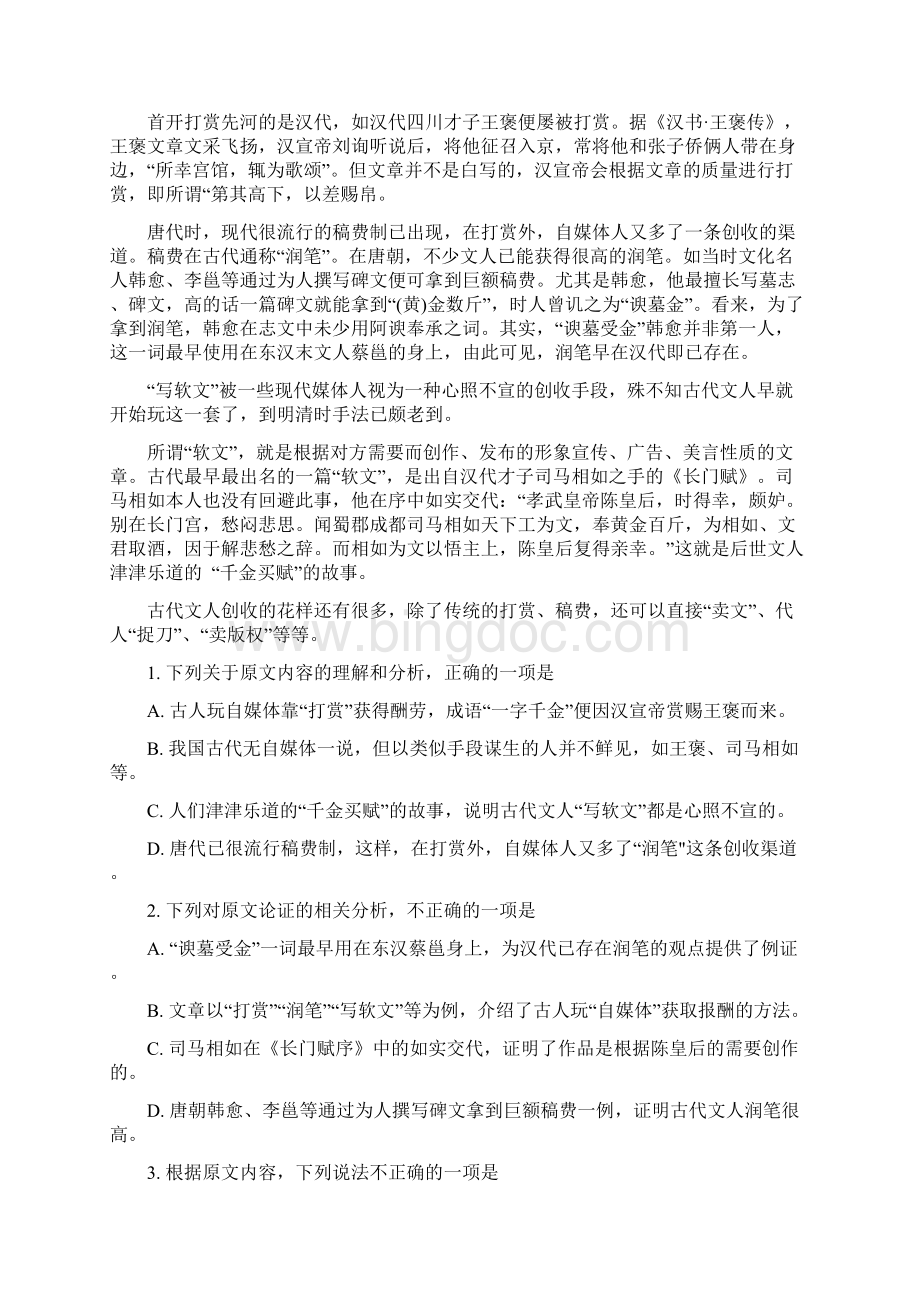 首开打赏先河的是汉代，如汉代四川才子王褒便屡被打赏。据《汉书·王褒传》，王褒文章文采飞扬，汉宣帝刘询听说后，将他征召入京，常将他和张子侨俩人带在身边，“所幸宫馆，辄为歌颂”。但文章并不是白写的，汉宣帝会根据文章的质量进行打赏，即所谓“第其高下，以差赐帛。

唐代时，现代很流行的稿费制已出现，在打赏外，自媒体人又多了一条创收的渠道。稿费在古代通称“润笔”。在唐朝，不少文人已能获得很高的润笔。如当时文化名人韩愈、李邕等通过为人撰写碑文便可拿到巨额稿费。尤其是韩愈，他最擅长写墓志、碑文，高的话一篇碑文就能拿到“(黄)金数斤”，时人曾讥之为“谀墓金”。看来，为了拿到润笔，韩愈在志文中未少用阿谀奉承之词。其实，“谀墓受金”韩愈并非第一人，这一词最早使用在东汉末文人蔡邕的身上，由此可见，润笔早在汉代即已存在。

“写软文”被一些现代媒体人视为一种心照不宣的创收手段，殊不知古代文人早就开始玩这一套了，到明清时手法已颇老到。

所谓“软文”，就是根据对方需要而创作、发布的形象宣传、广告、美言性质的文章。古代最早最出名的一篇“软文”，是出自汉代才子司马相如之手的《长门赋》。司马相如本人也没有回避此事，他在序中如实交代：“孝武皇帝陈皇后，时得幸，颇妒。别在长门宫，愁闷悲思。闻蜀郡成都司马相如天下工为文，奉黄金百斤，为相如、文君取酒，因于解悲愁之辞。而相如为文以悟主上，陈皇后复得亲幸。”这就是后世文人津津乐道的 “千金买赋”的故事。

古代文人创收的花样还有很多，除了传统的打赏、稿费，还可以直接“卖文”、代人“捉刀”、“卖版权”等等。

www.bingdoc.com

1. 下列关于原文内容的理解和分析，正确的一项是

A. 古人玩自媒体靠“打赏”获得酬劳，成语“一字千金”便因汉宣帝赏赐王褒而来。

B. 我国古代无自媒体一说，但以类似手段谋生的人并不鲜见，如王褒、司马相如等。

C. 人们津津乐道的“千金买赋”的故事，说明古代文人“写软文”都是心照不宣的。

D. 唐代已很流行稿费制，这样，在打赏外，自媒体人又多了“润笔"这条创收渠道。

2. 下列对原文论证的相关分析，不正确的一项是

A. “谀墓受金”一词最早用在东汉蔡邕身上，为汉代已存在润笔的观点提供了例证。

B. 文章以“打赏”“润笔”“写软文”等为例，介绍了古人玩“自媒体”获取报酬的方法。

C. 司马相如在《长门赋序》中的如实交代，证明了作品是根据陈皇后的需要创作的。

D. 唐朝韩愈、李邕等通过为人撰写碑文拿到巨额稿费一例，证明古代文人润笔很高。

3. 根据原文内容，下列说法不正确的一项是